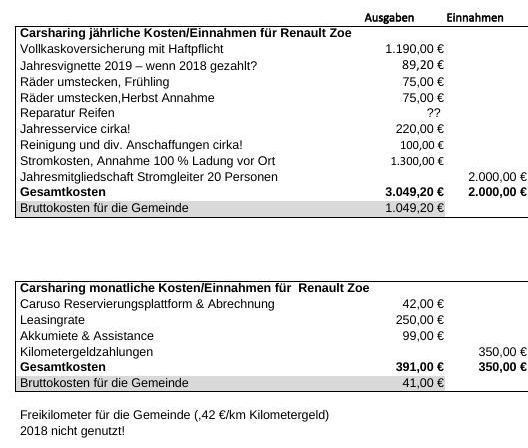 | | Ausgaben | Einnahmen |
|---|---|---|
| **Carsharing jährliche Kosten/Einnahmen für Renault Zoe** | | |
| Vollkaskoversicherung mit Haftpflicht | 1.190,00 € | |
| Jahresvignette 2019 – wenn 2018 gezahlt? | 89,20 € | |
| Räder umstecken, Frühling | 75,00 € | |
| Räder umstecken,Herbst Annahme | 75,00 € | |
| Reparatur Reifen | ?? | |
| Jahresservice cirka! | 220,00 € | |
| Reinigung und div. Anschaffungen cirka! | 100,00 € | |
| Stromkosten, Annahme 100 % Ladung vor Ort | 1.300,00 € | |
| Jahresmitgliedschaft Stromgleiter 20 Personen | | 2.000,00 € |
| **Gesamtkosten** | **3.049,20 €** | **2.000,00 €** |
| Bruttokosten für die Gemeinde | 1.049,20 € | |

| | | |
|---|---|---|
| **Carsharing monatliche Kosten/Einnahmen für Renault Zoe** | | |
| Caruso Reservierungsplattform & Abrechnung | 42,00 € | |
| Leasingrate | 250,00 € | |
| Akkumiete & Assistance | 99,00 € | |
| Kilometergeldzahlungen | | 350,00 € |
| **Gesamtkosten** | **391,00 €** | **350,00 €** |
| Bruttokosten für die Gemeinde | 41,00 € | |

Freikilometer für die Gemeinde (,42 €/km Kilometergeld)
2018 nicht genutzt!